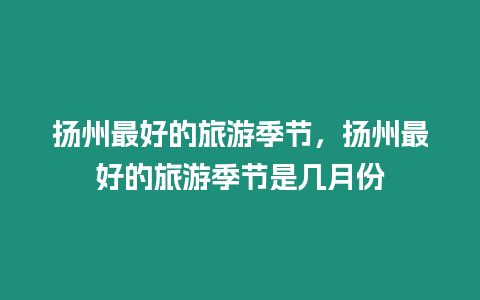 扬州最好的旅游季节，扬州最好的旅游季节是几月份